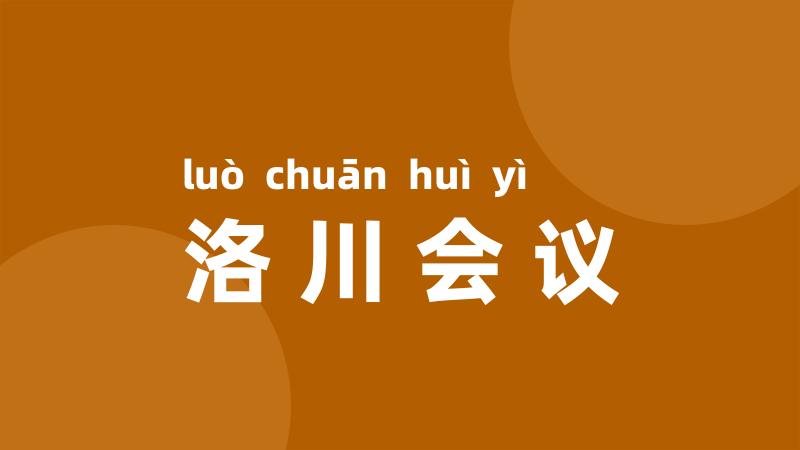 luò chuān huì yì
洛川会议